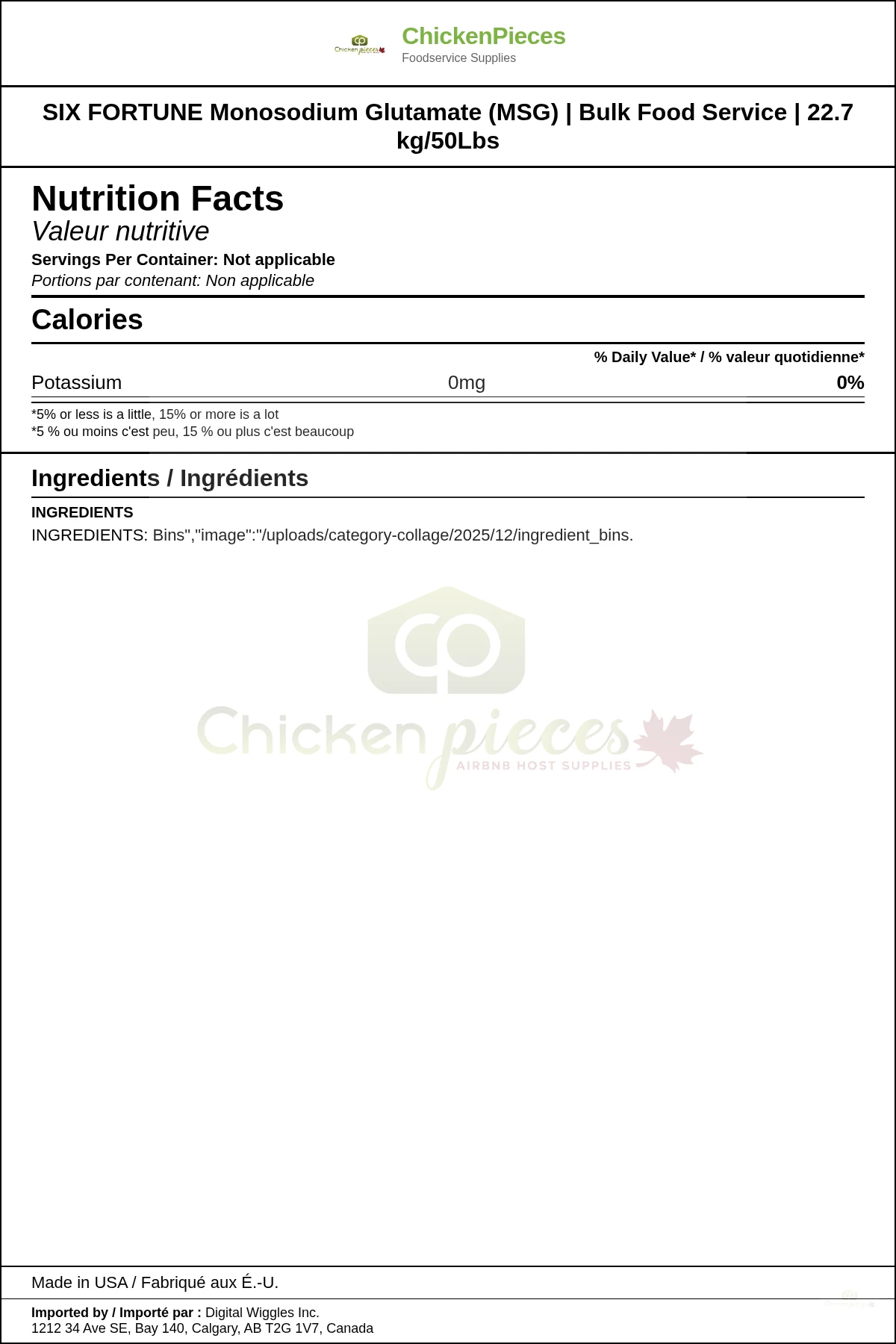 ChickenPieces
Foodservice Supplies

SIX FORTUNE Monosodium Glutamate (MSG) | Bulk Food Service | 22.7 kg/50Lbs

Nutrition Facts
Valeur nutritive
Servings Per Container: Not applicable
Portions par contenant: Non applicable

Calories

% Daily Value* / % valeur quotidienne*

Potassium 0mg 0%

*5% or less is a little, 15% or more is a lot
*5 % ou moins c'est peu, 15 % ou plus c'est beaucoup

Ingredients / Ingrédients

INGREDIENTS
INGREDIENTS: Bins","image":"/uploads/category-collage/2025/12/ingredient_bins.

Made in USA / Fabriqué aux É.-U.

Imported by / Importé par : Digital Wiggles Inc.
1212 34 Ave SE, Bay 140, Calgary, AB T2G 1V7, Canada

Chicken pieces
AIRBNB HOST SUPPLIES